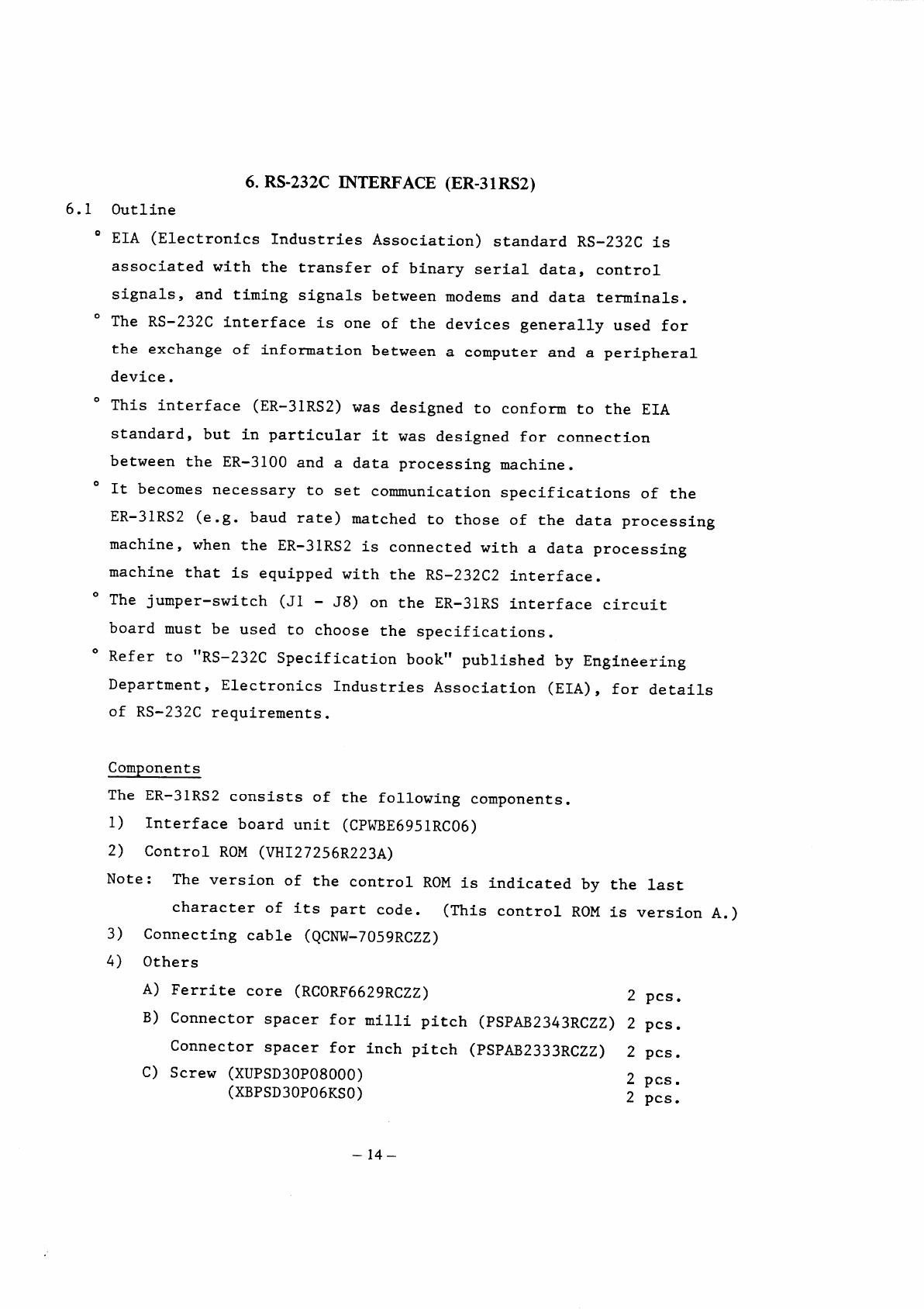 6. RS-232C INTERFACE (ER-31RS2)

6.1 Outline

° EIA (Electronics Industries Association) standard RS-232C is associated with the transfer of binary serial data, control signals, and timing signals between modems and data terminals.

° The RS-232C interface is one of the devices generally used for the exchange of information between a computer and a peripheral device.

° This interface (ER-31RS2) was designed to conform to the EIA standard, but in particular it was designed for connection between the ER-3100 and a data processing machine.

° It becomes necessary to set communication specifications of the ER-31RS2 (e.g. baud rate) matched to those of the data processing machine, when the ER-31RS2 is connected with a data processing machine that is equipped with the RS-232C2 interface.

° The jumper-switch (J1 - J8) on the ER-31RS interface circuit board must be used to choose the specifications.

° Refer to "RS-232C Specification book" published by Engineering Department, Electronics Industries Association (EIA), for details of RS-232C requirements.

Components

The ER-31RS2 consists of the following components.

1) Interface board unit (CPWBE6951RC06)

2) Control ROM (VHI27256R223A)

Note: The version of the control ROM is indicated by the last character of its part code. (This control ROM is version A.)

3) Connecting cable (QCNW-7059RCZZ)

4) Others

A) Ferrite core (RCORF6629RCZZ) 2 pcs.

B) Connector spacer for milli pitch (PSPAB2343RCZZ) 2 pcs.

Connector spacer for inch pitch (PSPAB2333RCZZ) 2 pcs.

C) Screw (XUPSD30P08000) 2 pcs.

(XBPSD30P06KS0) 2 pcs.

– 14 –